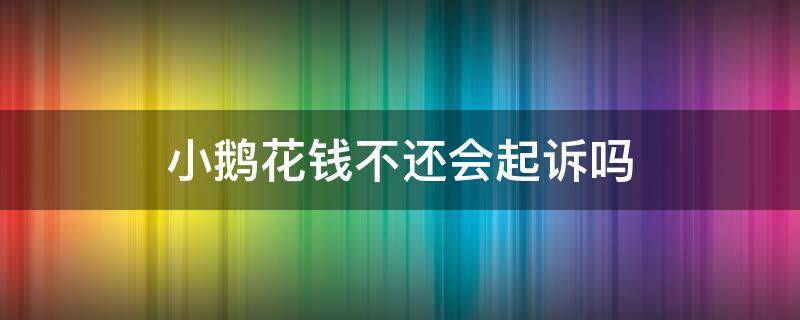 小鹅花钱不还会起诉吗